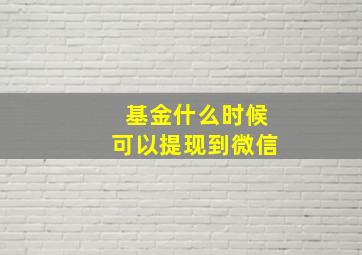 基金什么时候
可以提现到微信